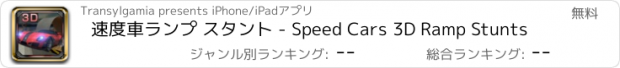 3D

Transylgamia presents iPhone/iPadアプリ

無料

速度車ランプ スタント - Speed Cars 3D Ramp Stunts

ジャンル別ランキング: --

総合ランキング: --